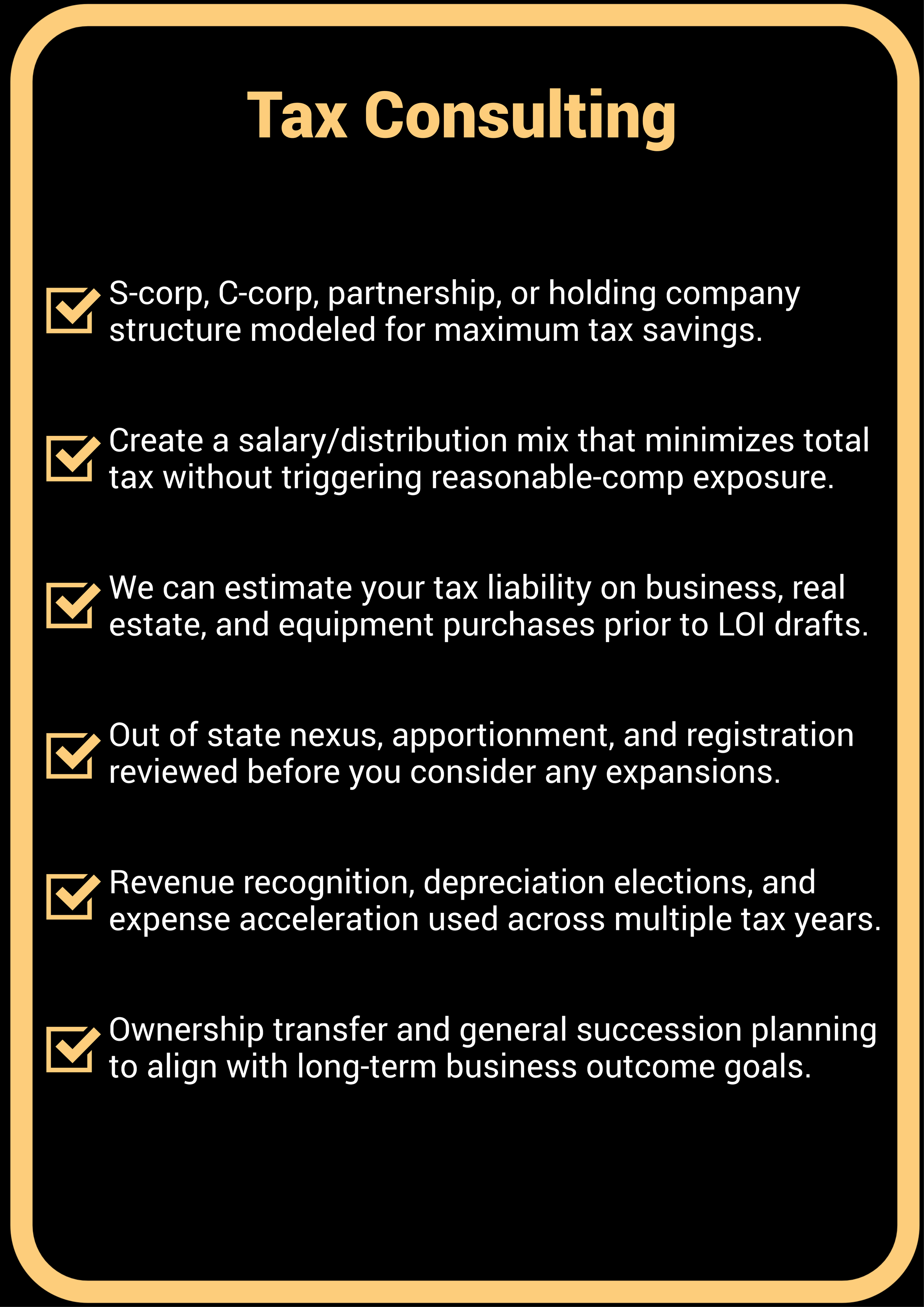 Tax Consulting

☑ S-corp, C-corp, partnership, or holding company structure modeled for maximum tax savings.

☑ Create a salary/distribution mix that minimizes total tax without triggering reasonable-comp exposure.

☑ We can estimate your tax liability on business, real estate, and equipment purchases prior to LOI drafts.

☑ Out of state nexus, apportionment, and registration reviewed before you consider any expansions.

☑ Revenue recognition, depreciation elections, and expense acceleration used across multiple tax years.

☑ Ownership transfer and general succession planning to align with long-term business outcome goals.